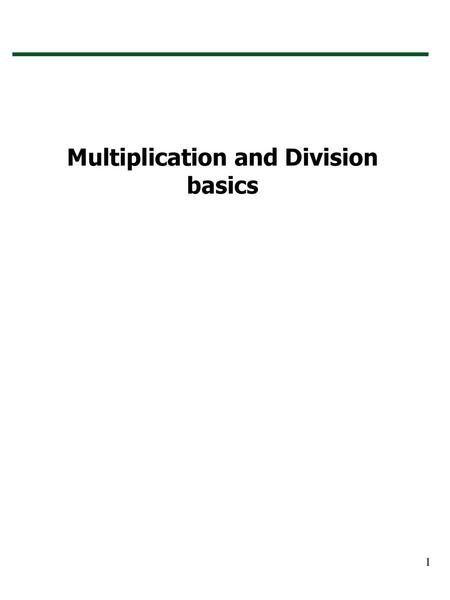 Multiplication and Division basics

1